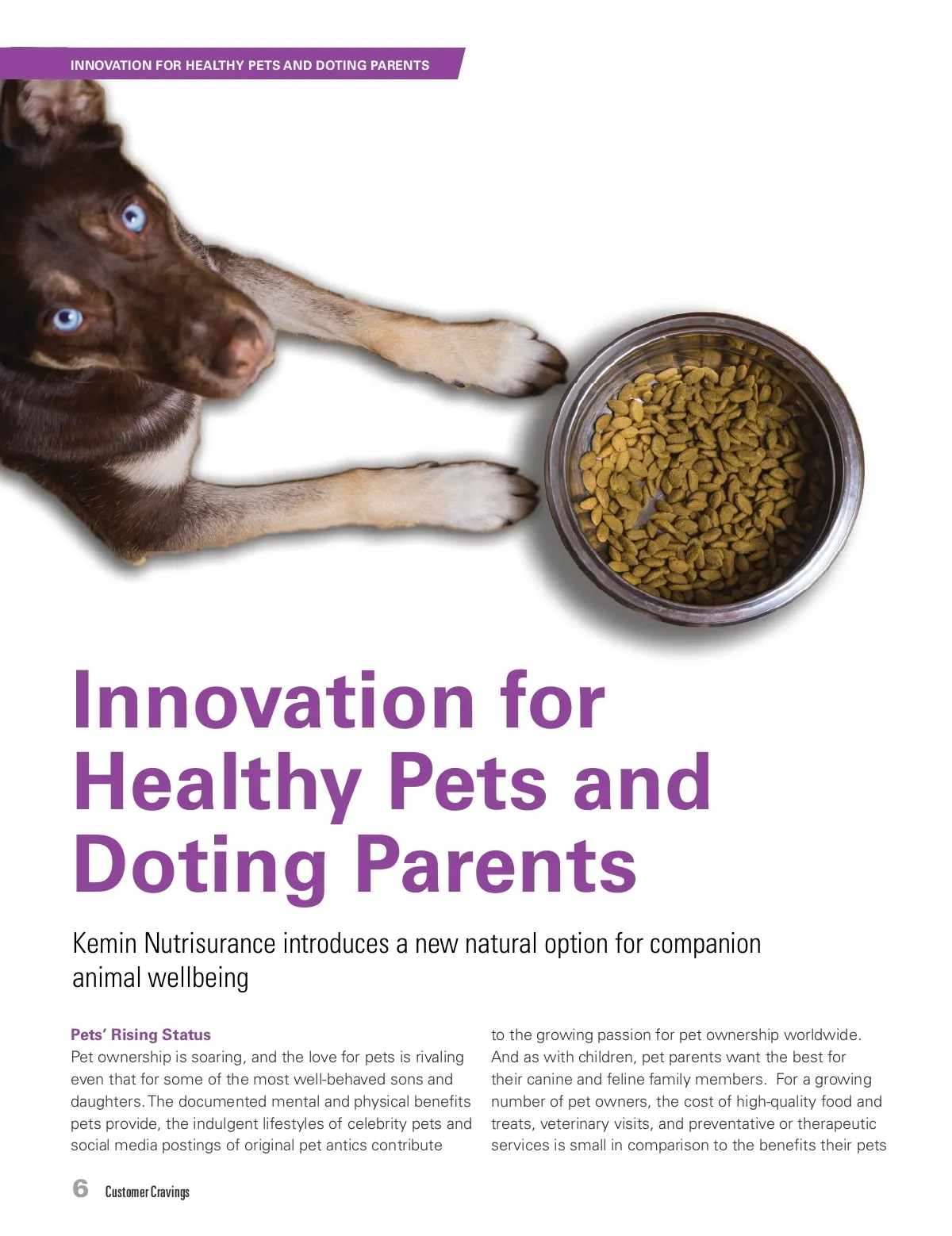 INNOVATION FOR HEALTHY PETS AND DOTING PARENTS

Innovation for Healthy Pets and Doting Parents

Kemin Nutrisurance introduces a new natural option for companion animal wellbeing

Pets' Rising Status
Pet ownership is soaring, and the love for pets is rivaling even that for some of the most well-behaved sons and daughters. The documented mental and physical benefits pets provide, the indulgent lifestyles of celebrity pets and social media postings of original pet antics contribute to the growing passion for pet ownership worldwide. And as with children, pet parents want the best for their canine and feline family members. For a growing number of pet owners, the cost of high-quality food and treats, veterinary visits, and preventative or therapeutic services is small in comparison to the benefits their pets

6 Customer Cravings